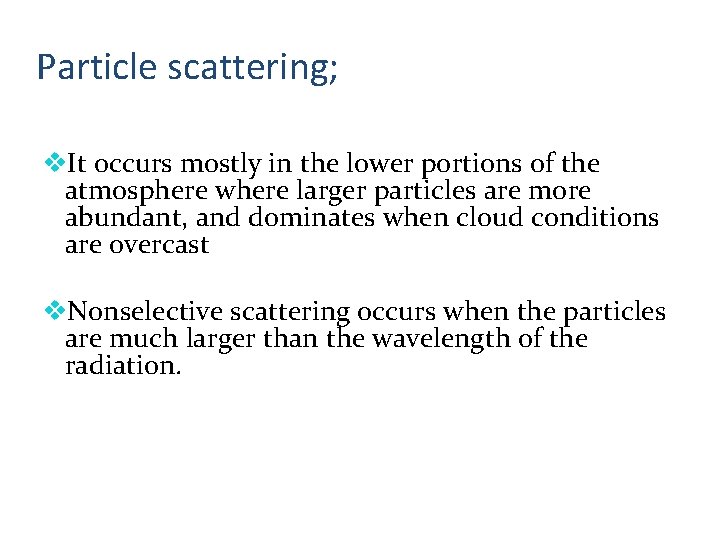 Particle scattering;

❖It occurs mostly in the lower portions of the atmosphere where larger particles are more abundant, and dominates when cloud conditions are overcast

❖Nonselective scattering occurs when the particles are much larger than the wavelength of the radiation.